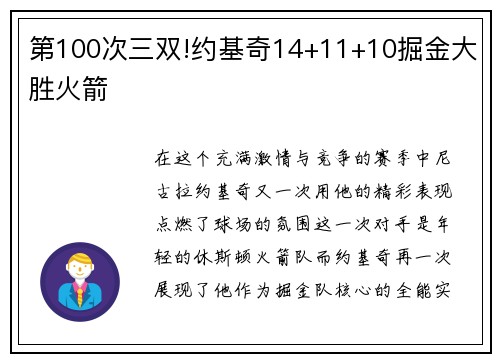 第100次三双!约基奇14+11+10掘金大胜火箭

在这个充满激情与竞争的赛季中尼古拉约基奇又一次用他的精彩表现点燃了球场的氛围这一次对手是年轻的休斯顿火箭队而约基奇再一次展现了他作为掘金队核心的全能实